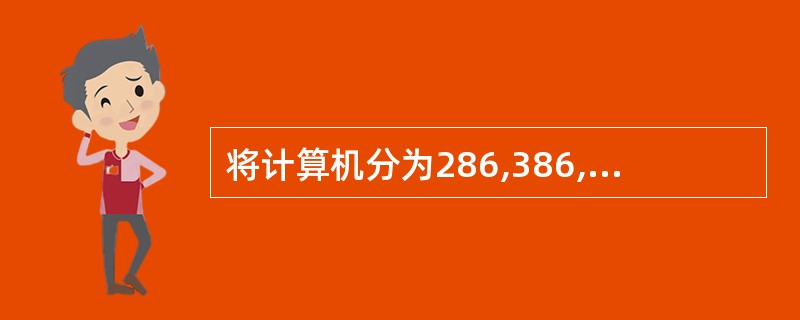 将计算机分为286,386,...